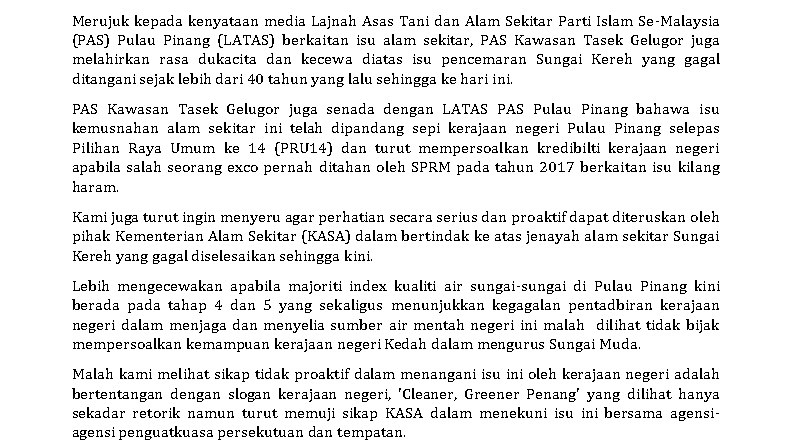 Merujuk kepada kenyataan media Lajnah Asas Tani dan Alam Sekitar Parti Islam Se-Malaysia (PAS) Pulau Pinang (LATAS) berkaitan isu alam sekitar, PAS Kawasan Tasek Gelugor juga melahirkan rasa dukacita dan kecewa diatas isu pencemaran Sungai Kereh yang gagal ditangani sejak lebih dari 40 tahun yang lalu sehingga ke hari ini.

PAS Kawasan Tasek Gelugor juga senada dengan LATAS PAS Pulau Pinang bahawa isu kemusnahan alam sekitar ini telah dipandang sepi kerajaan negeri Pulau Pinang selepas Pilihan Raya Umum ke 14 (PRU14) dan turut mempersoalkan kredibilti kerajaan negeri apabila salah seorang exco pernah ditahan oleh SPRM pada tahun 2017 berkaitan isu kilang haram.

Kami juga turut ingin menyeru agar perhatian secara serius dan proaktif dapat diteruskan oleh pihak Kementerian Alam Sekitar (KASA) dalam bertindak ke atas jenayah alam sekitar Sungai Kereh yang gagal diselesaikan sehingga kini.

Lebih mengecewakan apabila majoriti index kualiti air sungai-sungai di Pulau Pinang kini berada pada tahap 4 dan 5 yang sekaligus menunjukkan kegagalan pentadbiran kerajaan negeri dalam menjaga dan menyelia sumber air mentah negeri ini malah dilihat tidak bijak mempersoalkan kemampuan kerajaan negeri Kedah dalam mengurus Sungai Muda.

Malah kami melihat sikap tidak proaktif dalam menangani isu ini oleh kerajaan negeri adalah bertentangan dengan slogan kerajaan negeri, 'Cleaner, Greener Penang' yang dilihat hanya sekadar retorik namun turut memuji sikap KASA dalam menekuni isu ini bersama agensi-agensi penguatkuasa persekutuan dan tempatan.